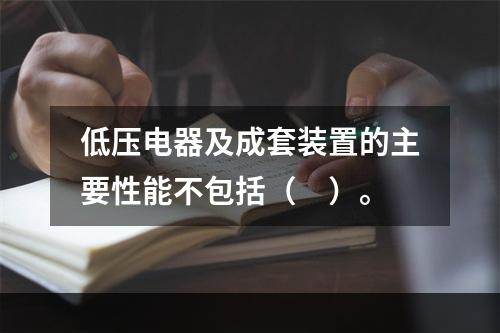 低压电器及成套装置的主要性能不包括（  ）。